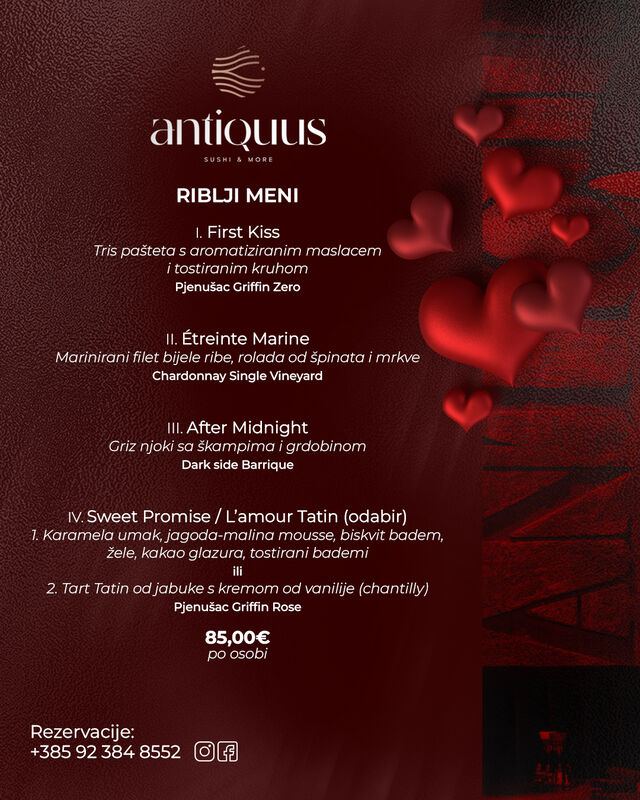 antiquus
SUSHI & MORE

RIBLJI MENI

I. First Kiss
Tris pašteta s aromatiziranim maslacem i tostiranim kruhom
Pjenušac Griffin Zero

II. Étreinte Marine
Marinirani filet bijele ribe, rolada od špinata i mrkve
Chardonnay Single Vineyard

III. After Midnight
Griz njoki sa škampima i grdobinom
Dark side Barrique

IV. Sweet Promise / L'amour Tatin (odabir)
1. Karamela umak, jagoda-malina mousse, biskvit badem, žele, kakao glazura, tostirani bademi
ili
2. Tart Tatin od jabuke s kremom od vanilije (chantilly)
Pjenušac Griffin Rose

85,00€
po osobi

Rezervacije:
+385 92 384 8552